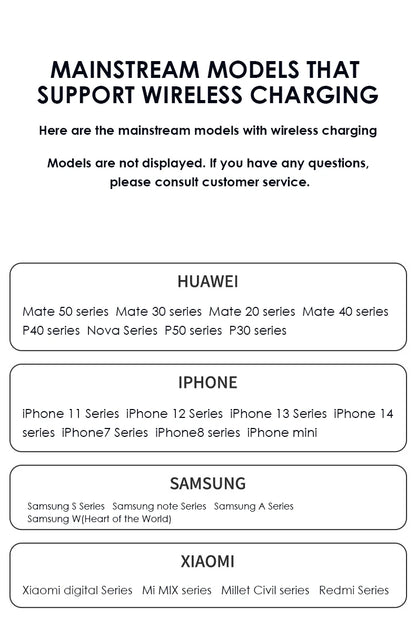 MAINSTREAM MODELS THAT SUPPORT WIRELESS CHARGING

Here are the mainstream models with wireless charging

Models are not displayed. If you have any questions, please consult customer service.

HUAWEI

Mate 50 series Mate 30 series Mate 20 series Mate 40 series P40 series Nova Series P50 series P30 series

IPHONE

iPhone 11 Series iPhone 12 Series iPhone 13 Series iPhone 14 series iPhone7 Series iPhone8 series iPhone mini

SAMSUNG

Samsung S Series Samsung note Series Samsung A Series Samsung W(Heart of the World)

XIAOMI

Xiaomi digital Series Mi MIX series Millet Civil series Redmi Series